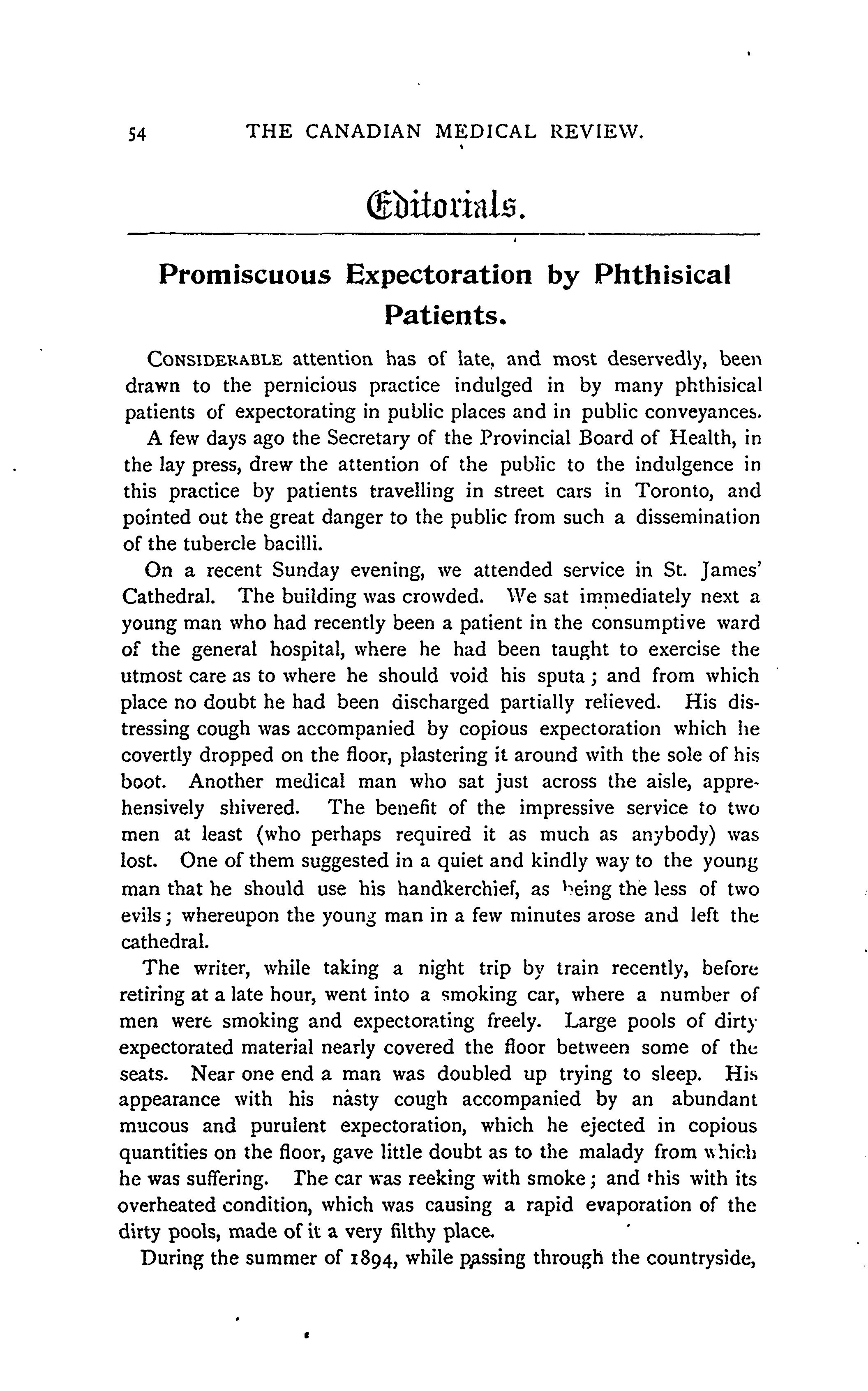 54 THE CANADIAN MEDICAL REVIEW.

Editorials.

Promiscuous Expectoration by Phthisical Patients.

CONSIDERABLE attention has of late, and most deservedly, been drawn to the pernicious practice indulged in by many phthisical patients of expectorating in public places and in public conveyances.

A few days ago the Secretary of the Provincial Board of Health, in the lay press, drew the attention of the public to the indulgence in this practice by patients travelling in street cars in Toronto, and pointed out the great danger to the public from such a dissemination of the tubercle bacilli.

On a recent Sunday evening, we attended service in St. James' Cathedral. The building was crowded. We sat immediately next a young man who had recently been a patient in the consumptive ward of the general hospital, where he had been taught to exercise the utmost care as to where he should void his sputa; and from which place no doubt he had been discharged partially relieved. His distressing cough was accompanied by copious expectoration which he covertly dropped on the floor, plastering it around with the sole of his boot. Another medical man who sat just across the aisle, apprehensively shivered. The benefit of the impressive service to two men at least (who perhaps required it as much as anybody) was lost. One of them suggested in a quiet and kindly way to the young man that he should use his handkerchief, as being the less of two evils; whereupon the young man in a few minutes arose and left the cathedral.

The writer, while taking a night trip by train recently, before retiring at a late hour, went into a smoking car, where a number of men were smoking and expectorating freely. Large pools of dirty expectorated material nearly covered the floor between some of the seats. Near one end a man was doubled up trying to sleep. His appearance with his nasty cough accompanied by an abundant mucous and purulent expectoration, which he ejected in copious quantities on the floor, gave little doubt as to the malady from which he was suffering. The car was reeking with smoke; and this with its overheated condition, which was causing a rapid evaporation of the dirty pools, made of it a very filthy place.

During the summer of 1894, while passing through the countryside,